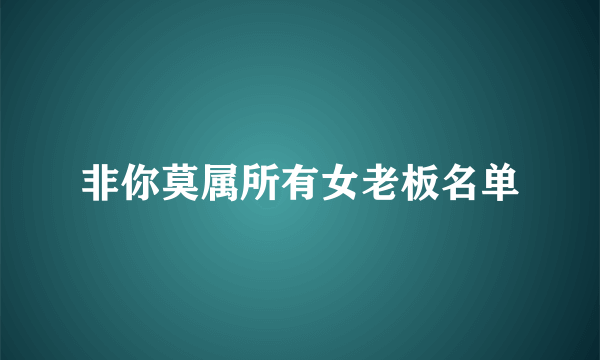 非你莫属所有女老板名单